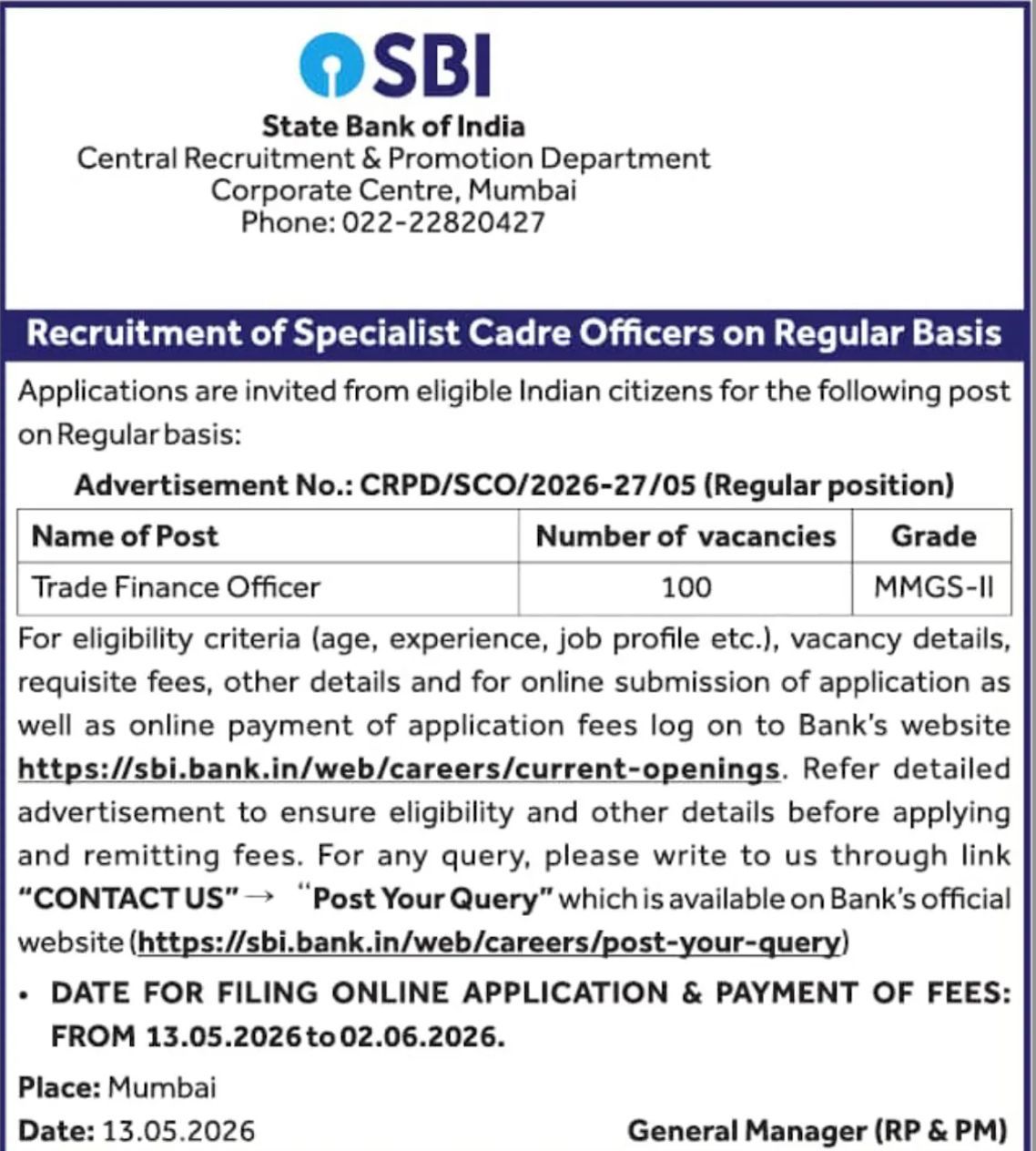 SBI

State Bank of India
Central Recruitment & Promotion Department
Corporate Centre, Mumbai
Phone: 022-22820427

Recruitment of Specialist Cadre Officers on Regular Basis

Applications are invited from eligible Indian citizens for the following post on Regular basis:

Advertisement No.: CRPD/SCO/2026-27/05 (Regular position)

| Name of Post | Number of vacancies | Grade |
|---|---|---|
| Trade Finance Officer | 100 | MMGS-II |

For eligibility criteria (age, experience, job profile etc.), vacancy details, requisite fees, other details and for online submission of application as well as online payment of application fees log on to Bank's website https://sbi.bank.in/web/careers/current-openings. Refer detailed advertisement to ensure eligibility and other details before applying and remitting fees. For any query, please write to us through link "CONTACT US" → "Post Your Query" which is available on Bank's official website (https://sbi.bank.in/web/careers/post-your-query)

• DATE FOR FILING ONLINE APPLICATION & PAYMENT OF FEES: FROM 13.05.2026 to 02.06.2026.

Place: Mumbai
Date: 13.05.2026
General Manager (RP & PM)